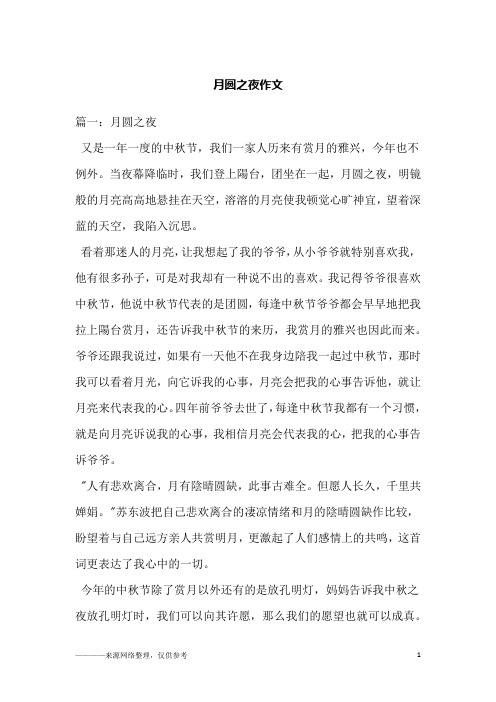 月圆之夜作文

篇一：月圆之夜

又是一年一度的中秋节，我们一家人历来有赏月的雅兴，今年也不例外。当夜幕降临时，我们登上陽台，团坐在一起，月圆之夜，明镜般的月亮高高地悬挂在天空，溶溶的月亮使我顿觉心旷神宜，望着深蓝的天空，我陷入沉思。

看着那迷人的月亮，让我想起了我的爷爷，从小爷爷就特别喜欢我，他有很多孙子，可是对我却有一种说不出的喜欢。我记得爷爷很喜欢中秋节，他说中秋节代表的是团圆，每逢中秋节爷爷都会早早地把我拉上陽台赏月，还告诉我中秋节的来历，我赏月的雅兴也因此而来。爷爷还跟我说过，如果有一天他不在我身边陪我一起过中秋节，那时我可以看着月光，向它诉我的心事，月亮会把我的心事告诉他，就让月亮来代表我的心。四年前爷爷去世了，每逢中秋节我都有一个习惯，就是向月亮诉说我的心事，我相信月亮会代表我的心，把我的心事告诉爷爷。

"人有悲欢离合，月有陰晴圆缺，此事古难全。但愿人长久，千里共婵娟。"苏东波把自己悲欢离合的凄凉情绪和月的陰晴圆缺作比较，盼望着与自己远方亲人共赏明月，更激起了人们感情上的共鸣，这首词更表达了我心中的一切。

今年的中秋节除了赏月以外还有的是放孔明灯，妈妈告诉我中秋之夜放孔明灯时，我们可以向其许愿，那么我们的愿望也就可以成真。

————来源网络整理，仅供参考 1